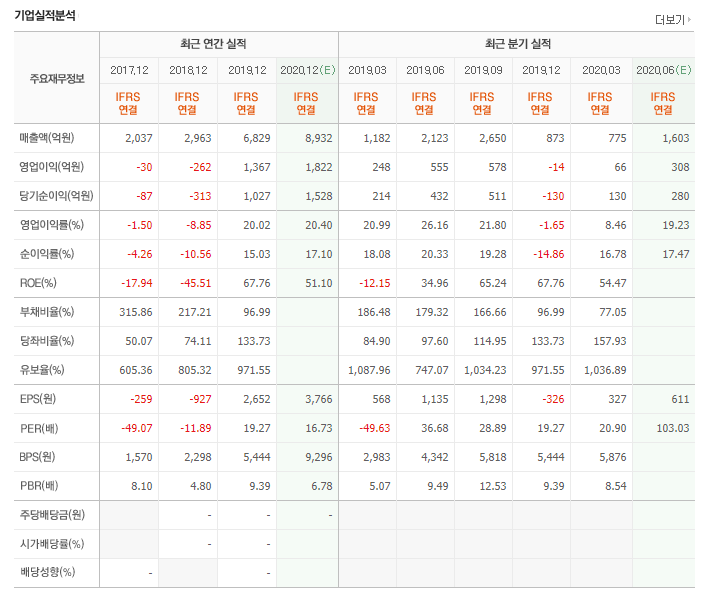 기업실적분석

더보기

| 주요재무정보 | 최근 연간 실적 | | | | 최근 분기 실적 | | | | | |
|---|---|---|---|---|---|---|---|---|---|---|
| | 2017.12 | 2018.12 | 2019.12 | 2020.12(E) | 2019.03 | 2019.06 | 2019.09 | 2019.12 | 2020.03 | 2020.06(E) |
| | IFRS 연결 | IFRS 연결 | IFRS 연결 | IFRS 연결 | IFRS 연결 | IFRS 연결 | IFRS 연결 | IFRS 연결 | IFRS 연결 | IFRS 연결 |
| 매출액(억원) | 2,037 | 2,963 | 6,829 | 8,932 | 1,182 | 2,123 | 2,650 | 873 | 775 | 1,603 |
| 영업이익(억원) | -30 | -262 | 1,367 | 1,822 | 248 | 555 | 578 | -14 | 66 | 308 |
| 당기순이익(억원) | -87 | -313 | 1,027 | 1,528 | 214 | 432 | 511 | -130 | 130 | 280 |
| 영업이익률(%) | -1.50 | -8.85 | 20.02 | 20.40 | 20.99 | 26.16 | 21.80 | -1.65 | 8.46 | 19.23 |
| 순이익률(%) | -4.26 | -10.56 | 15.03 | 17.10 | 18.08 | 20.33 | 19.28 | -14.86 | 16.78 | 17.47 |
| ROE(%) | -17.94 | -45.51 | 67.76 | 51.10 | -12.15 | 34.96 | 65.24 | 67.76 | 54.47 | |
| 부채비율(%) | 315.86 | 217.21 | 96.99 | | 186.48 | 179.32 | 166.66 | 96.99 | 77.05 | |
| 당좌비율(%) | 50.07 | 74.11 | 133.73 | | 84.90 | 97.60 | 114.95 | 133.73 | 157.93 | |
| 유보율(%) | 605.36 | 805.32 | 971.55 | | 1,087.96 | 747.07 | 1,034.23 | 971.55 | 1,036.89 | |
| EPS(원) | -259 | -927 | 2,652 | 3,766 | 568 | 1,135 | 1,298 | -326 | 327 | 611 |
| PER(배) | -49.07 | -11.89 | 19.27 | 16.73 | -49.63 | 36.68 | 28.89 | 19.27 | 20.90 | 103.03 |
| BPS(원) | 1,570 | 2,298 | 5,444 | 9,296 | 2,983 | 4,342 | 5,818 | 5,444 | 5,876 | |
| PBR(배) | 8.10 | 4.80 | 9.39 | 6.78 | 5.07 | 9.49 | 12.53 | 9.39 | 8.54 | |
| 주당배당금(원) | | - | - | - | | | | | | |
| 시가배당률(%) | | - | - | | | | | | | |
| 배당성향(%) | - | | - | | | | | | | |